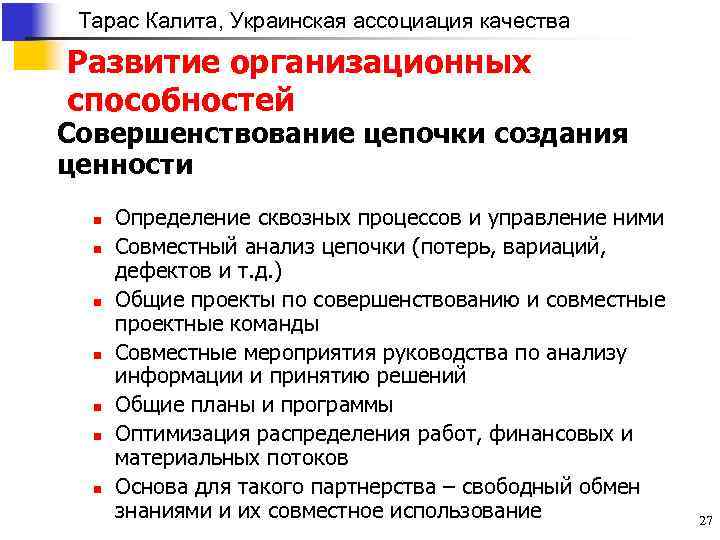 Тарас Калита, Украинская ассоциация качества

Развитие организационных способностей

Совершенствование цепочки создания ценности

- Определение сквозных процессов и управление ними
- Совместный анализ цепочки (потерь, вариаций, дефектов и т.д.)
- Общие проекты по совершенствованию и совместные проектные команды
- Совместные мероприятия руководства по анализу информации и принятию решений
- Общие планы и программы
- Оптимизация распределения работ, финансовых и материальных потоков
- Основа для такого партнерства – свободный обмен знаниями и их совместное использование

27